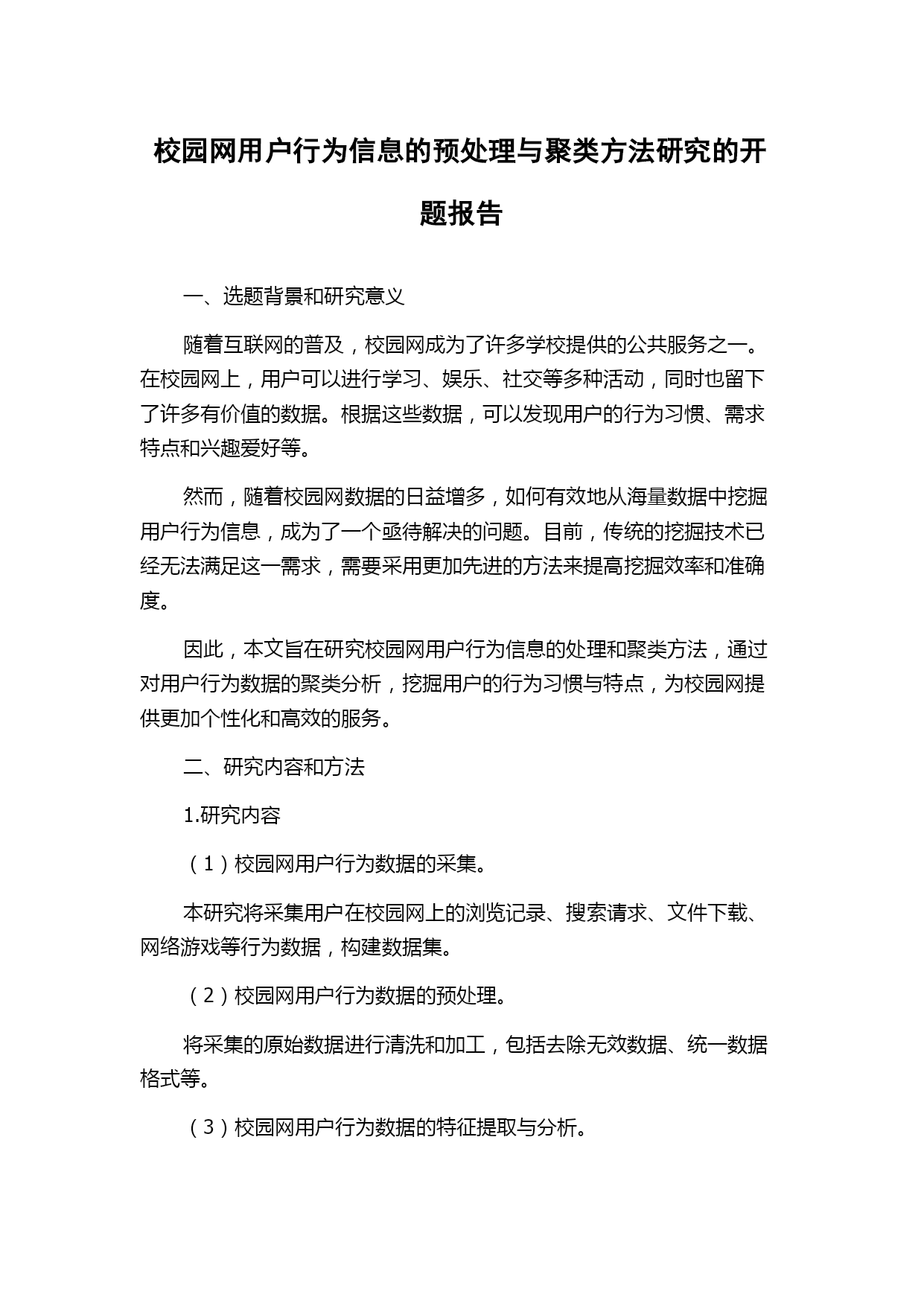 校园网用户行为信息的预处理与聚类方法研究的开题报告

一、选题背景和研究意义

随着互联网的普及，校园网成为了许多学校提供的公共服务之一。在校园网上，用户可以进行学习、娱乐、社交等多种活动，同时也留下了许多有价值的数据。根据这些数据，可以发现用户的行为习惯、需求特点和兴趣爱好等。

然而，随着校园网数据的日益增多，如何有效地从海量数据中挖掘用户行为信息，成为了一个亟待解决的问题。目前，传统的挖掘技术已经无法满足这一需求，需要采用更加先进的方法来提高挖掘效率和准确度。

因此，本文旨在研究校园网用户行为信息的处理和聚类方法，通过对用户行为数据的聚类分析，挖掘用户的行为习惯与特点，为校园网提供更加个性化和高效的服务。

二、研究内容和方法

1.研究内容

（1）校园网用户行为数据的采集。

本研究将采集用户在校园网上的浏览记录、搜索请求、文件下载、网络游戏等行为数据，构建数据集。

（2）校园网用户行为数据的预处理。

将采集的原始数据进行清洗和加工，包括去除无效数据、统一数据格式等。

（3）校园网用户行为数据的特征提取与分析。